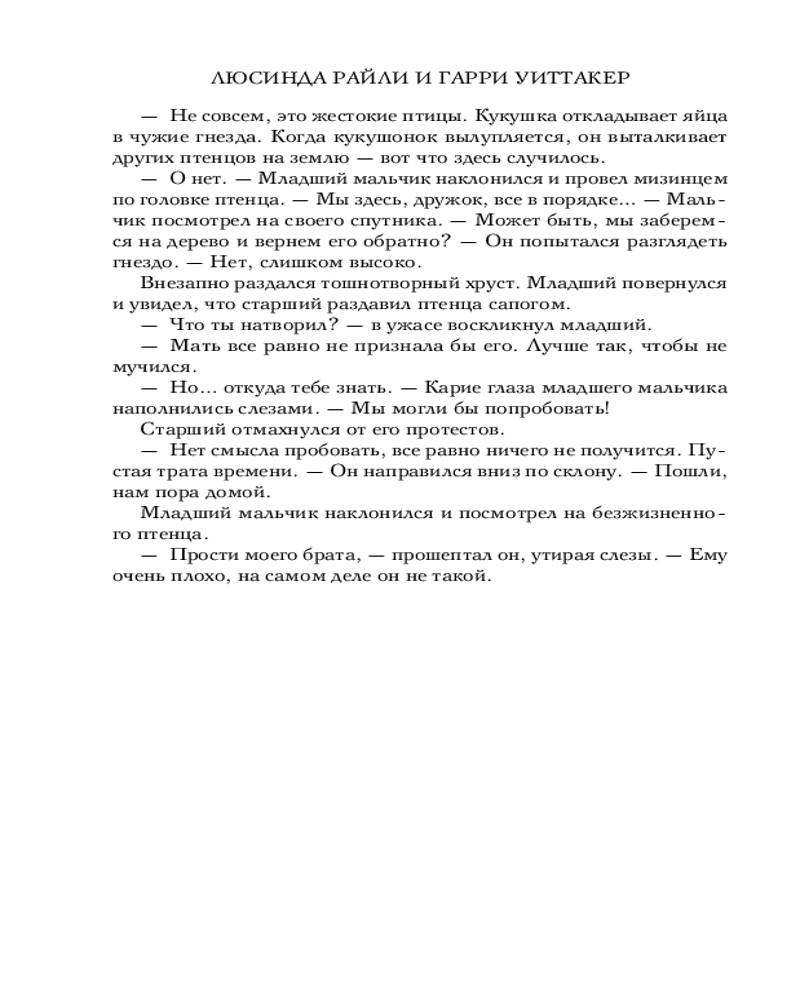 ЛЮСИНДА РАЙЛИ И ГАРРИ УИТТАКЕР

— Не совсем, это жестокие птицы. Кукушка откладывает яйца в чужие гнезда. Когда кукушонок вылупляется, он выталкивает других птенцов на землю — вот что здесь случилось.

— О нет. — Младший мальчик наклонился и провел мизинцем по головке птенца. — Мы здесь, дружок, все в порядке... — Мальчик посмотрел на своего спутника. — Может быть, мы заберемся на дерево и вернем его обратно? — Он попытался разглядеть гнездо. — Нет, слишком высоко.

Внезапно раздался тошнотворный хруст. Младший повернулся и увидел, что старший раздавил птенца сапогом.

— Что ты натворил? — в ужасе воскликнул младший.

— Мать все равно не признала бы его. Лучше так, чтобы не мучился.

— Но... откуда тебе знать. — Карие глаза младшего мальчика наполнились слезами. — Мы могли бы попробовать!

Старший отмахнулся от его протестов.

— Нет смысла пробовать, все равно ничего не получится. Пустая трата времени. — Он направился вниз по склону. — Пошли, нам пора домой.

Младший мальчик наклонился и посмотрел на безжизненного птенца.

— Прости моего брата, — прошептал он, утирая слезы. — Ему очень плохо, на самом деле он не такой.